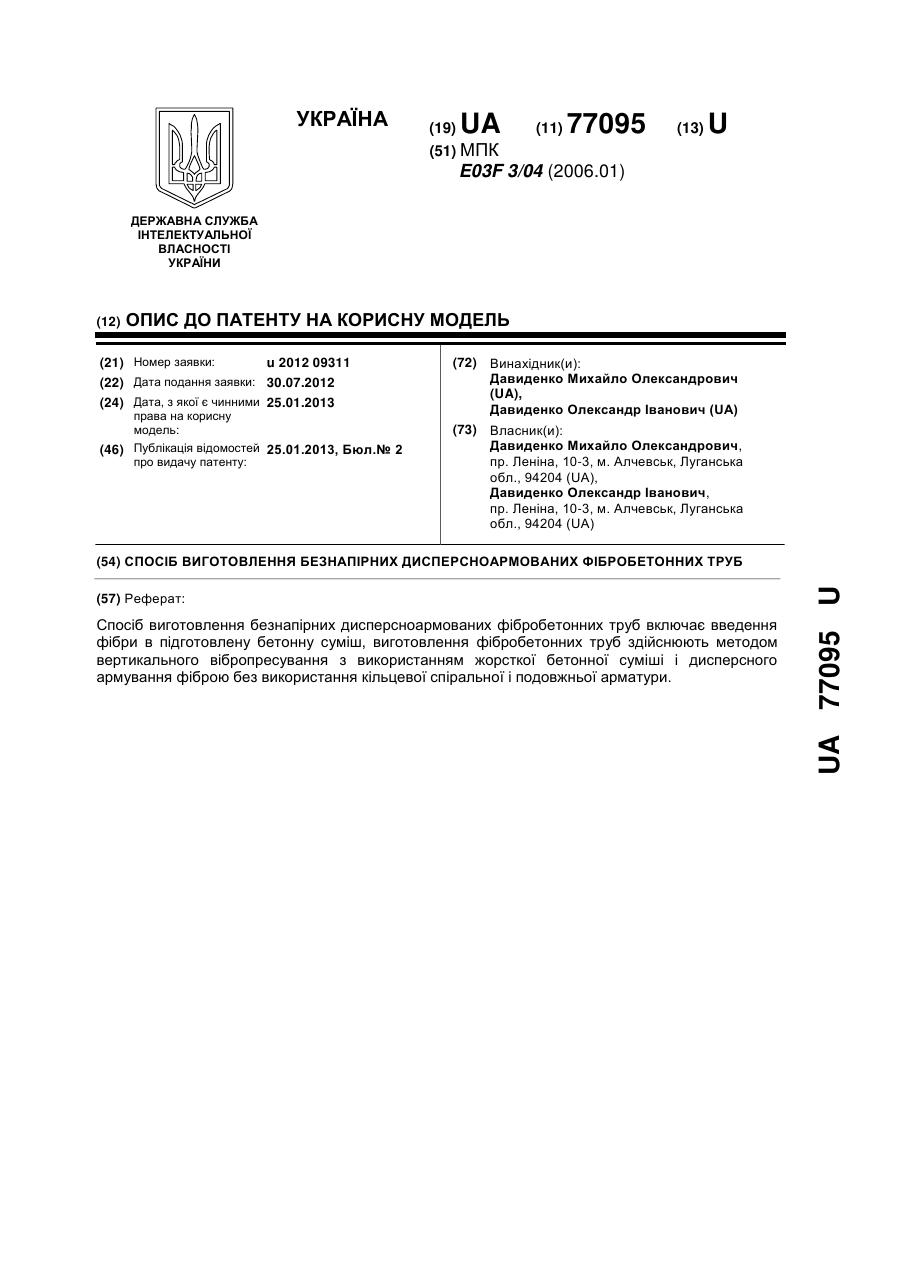 УКРАЇНА

(19) UA (11) 77095 (13) U

(51) МПК
E03F 3/04 (2006.01)

ДЕРЖАВНА СЛУЖБА ІНТЕЛЕКТУАЛЬНОЇ ВЛАСНОСТІ УКРАЇНИ

(12) ОПИС ДО ПАТЕНТУ НА КОРИСНУ МОДЕЛЬ

(21) Номер заявки: u 2012 09311
(22) Дата подання заявки: 30.07.2012
(24) Дата, з якої є чинними права на корисну модель: 25.01.2013
(46) Публікація відомостей про видачу патенту: 25.01.2013, Бюл.№ 2

(72) Винахідник(и):
Давиденко Михайло Олександрович (UA),
Давиденко Олександр Іванович (UA)

(73) Власник(и):
Давиденко Михайло Олександрович, пр. Леніна, 10-3, м. Алчевськ, Луганська обл., 94204 (UA),
Давиденко Олександр Іванович, пр. Леніна, 10-3, м. Алчевськ, Луганська обл., 94204 (UA)

(54) СПОСІБ ВИГОТОВЛЕННЯ БЕЗНАПІРНИХ ДИСПЕРСНОАРМОВАНИХ ФІБРОБЕТОННИХ ТРУБ

(57) Реферат:

Спосіб виготовлення безнапірних дисперсноармованих фібробетонних труб включає введення фібри в підготовлену бетонну суміш, виготовлення фібробетонних труб здійснюють методом вертикального вібропресування з використанням жорсткої бетонної суміші і дисперсного армування фіброю без використання кільцевої спіральної і подовжньої арматури.

UA 77095 U